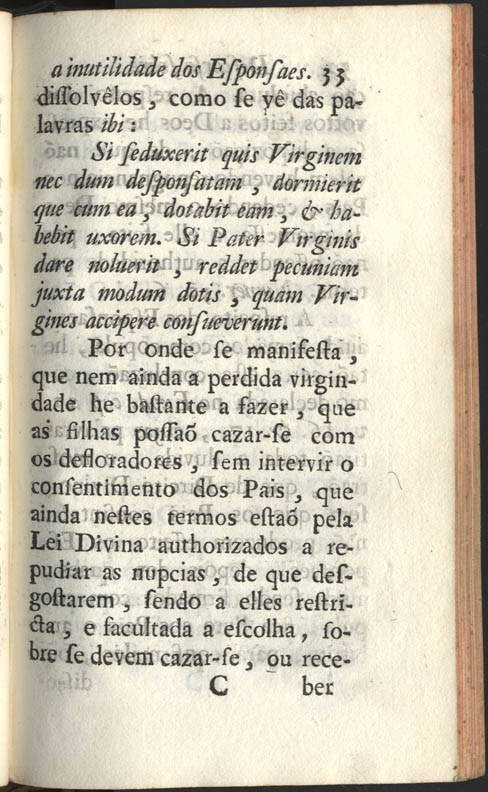 a inutilidade dos Esponsaes. 33
dissolvêlos, como se vê das palavras ibi:

Si seduxerit quis Virginem nec dum desponsatam, dormierit que cum ea, dotabit eam, & habebit uxorem. Si Pater Virginis dare noluerit, reddet pecuniam juxta modum dotis, quam Virgines accipere consueverunt.

Por onde se manifesta, que nem ainda a perdida virgindade he bastante a fazer, que as filhas possaõ cazar-se com os defloradores, sem intervir o consentimento dos Pais, que ainda nestes termos estaõ pela Lei Divina authorizados a repudiar as nupcias, de que desgostarem, sendo a elles restricta, e facultada a escolha, sobre se devem cazar-se, ou rece-

C ber